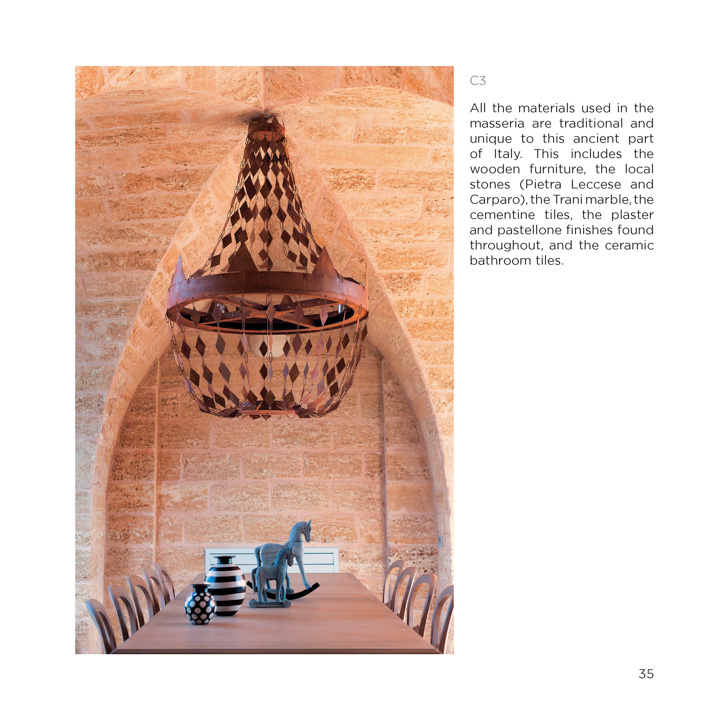 C3

All the materials used in the masseria are traditional and unique to this ancient part of Italy. This includes the wooden furniture, the local stones (Pietra Leccese and Carparo), the Trani marble, the cementine tiles, the plaster and pastellone finishes found throughout, and the ceramic bathroom tiles.

35